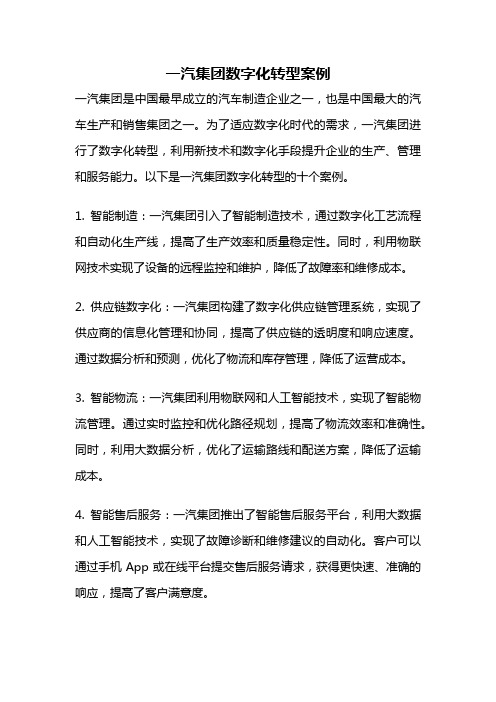 一汽集团数字化转型案例

一汽集团是中国最早成立的汽车制造企业之一，也是中国最大的汽车生产和销售集团之一。为了适应数字化时代的需求，一汽集团进行了数字化转型，利用新技术和数字化手段提升企业的生产、管理和服务能力。以下是一汽集团数字化转型的十个案例。

1. 智能制造：一汽集团引入了智能制造技术，通过数字化工艺流程和自动化生产线，提高了生产效率和质量稳定性。同时，利用物联网技术实现了设备的远程监控和维护，降低了故障率和维修成本。

2. 供应链数字化：一汽集团构建了数字化供应链管理系统，实现了供应商的信息化管理和协同，提高了供应链的透明度和响应速度。通过数据分析和预测，优化了物流和库存管理，降低了运营成本。

3. 智能物流：一汽集团利用物联网和人工智能技术，实现了智能物流管理。通过实时监控和优化路径规划，提高了物流效率和准确性。同时，利用大数据分析，优化了运输路线和配送方案，降低了运输成本。

4. 智能售后服务：一汽集团推出了智能售后服务平台，利用大数据和人工智能技术，实现了故障诊断和维修建议的自动化。客户可以通过手机 App 或在线平台提交售后服务请求，获得更快速、准确的响应，提高了客户满意度。